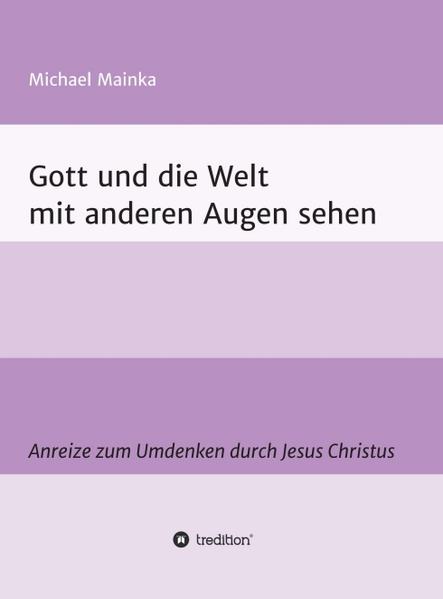 Michael Mainka

Gott und die Welt
mit anderen Augen sehen

Anreize zum Umdenken durch Jesus Christus

tredition®